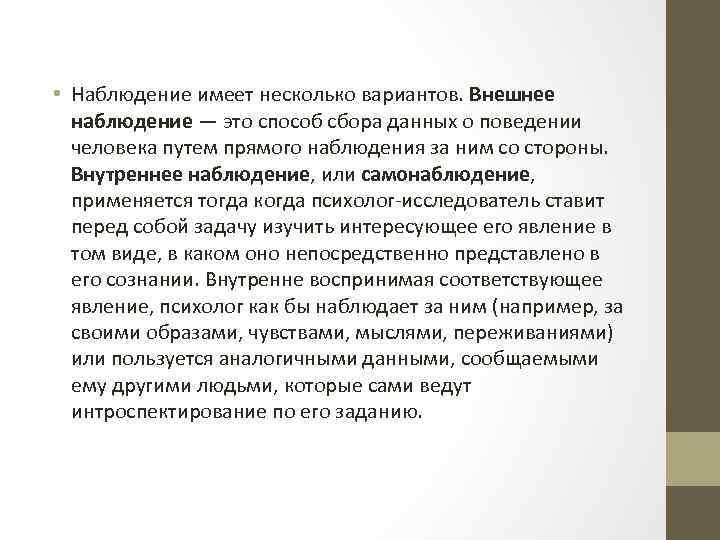 • Наблюдение имеет несколько вариантов. Внешнее наблюдение — это способ сбора данных о поведении человека путем прямого наблюдения за ним со стороны. Внутреннее наблюдение, или самонаблюдение, применяется тогда когда психолог-исследователь ставит перед собой задачу изучить интересующее его явление в том виде, в каком оно непосредственно представлено в его сознании. Внутренне воспринимая соответствующее явление, психолог как бы наблюдает за ним (например, за своими образами, чувствами, мыслями, переживаниями) или пользуется аналогичными данными, сообщаемыми ему другими людьми, которые сами ведут интроспектирование по его заданию.